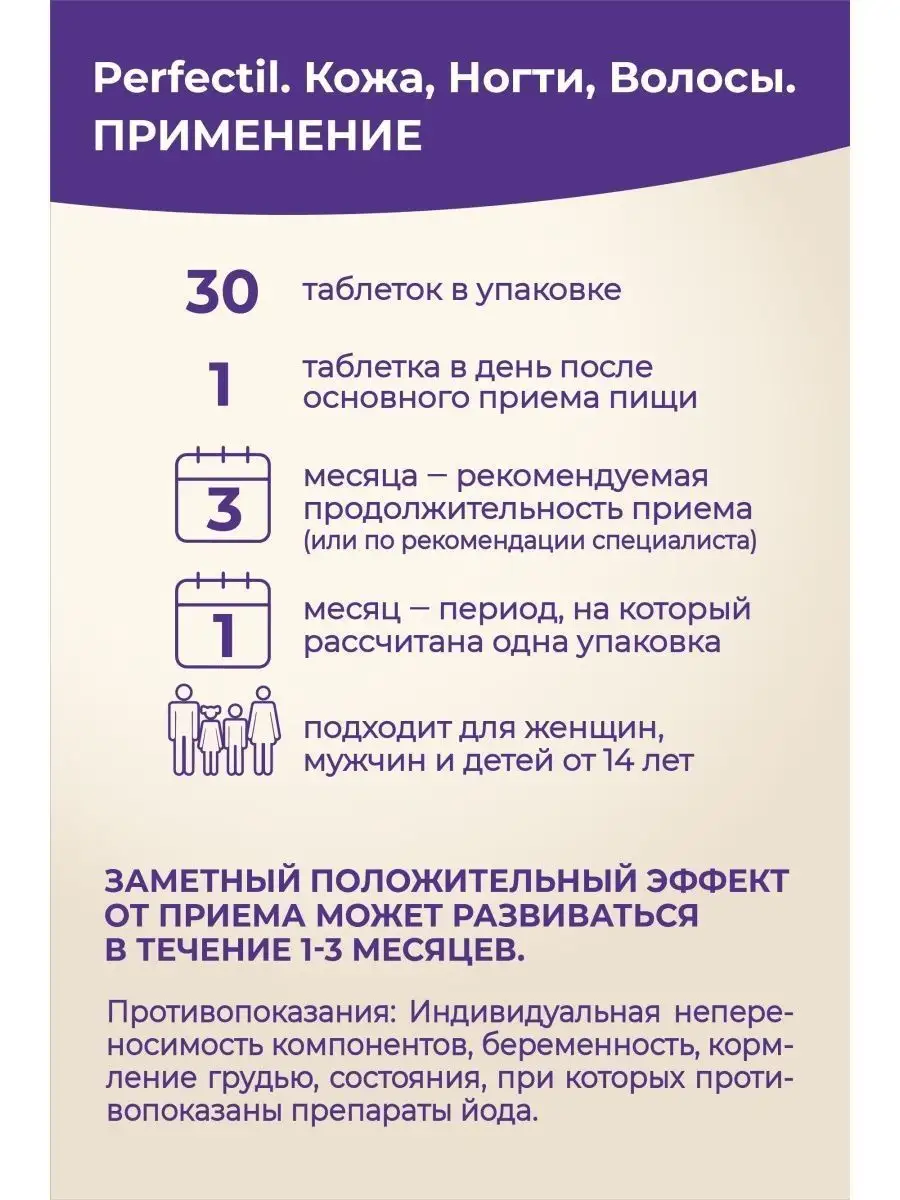 Perfectil. Кожа, Ногти, Волосы.
ПРИМЕНЕНИЕ

30 таблеток в упаковке

1 таблетка в день после основного приема пищи

3 месяца — рекомендуемая продолжительность приема (или по рекомендации специалиста)

1 месяц — период, на который рассчитана одна упаковка

подходит для женщин, мужчин и детей от 14 лет

ЗАМЕТНЫЙ ПОЛОЖИТЕЛЬНЫЙ ЭФФЕКТ ОТ ПРИЕМА МОЖЕТ РАЗВИВАТЬСЯ В ТЕЧЕНИЕ 1-3 МЕСЯЦЕВ.

Противопоказания: Индивидуальная непереносимость компонентов, беременность, кормление грудью, состояния, при которых противопоказаны препараты йода.